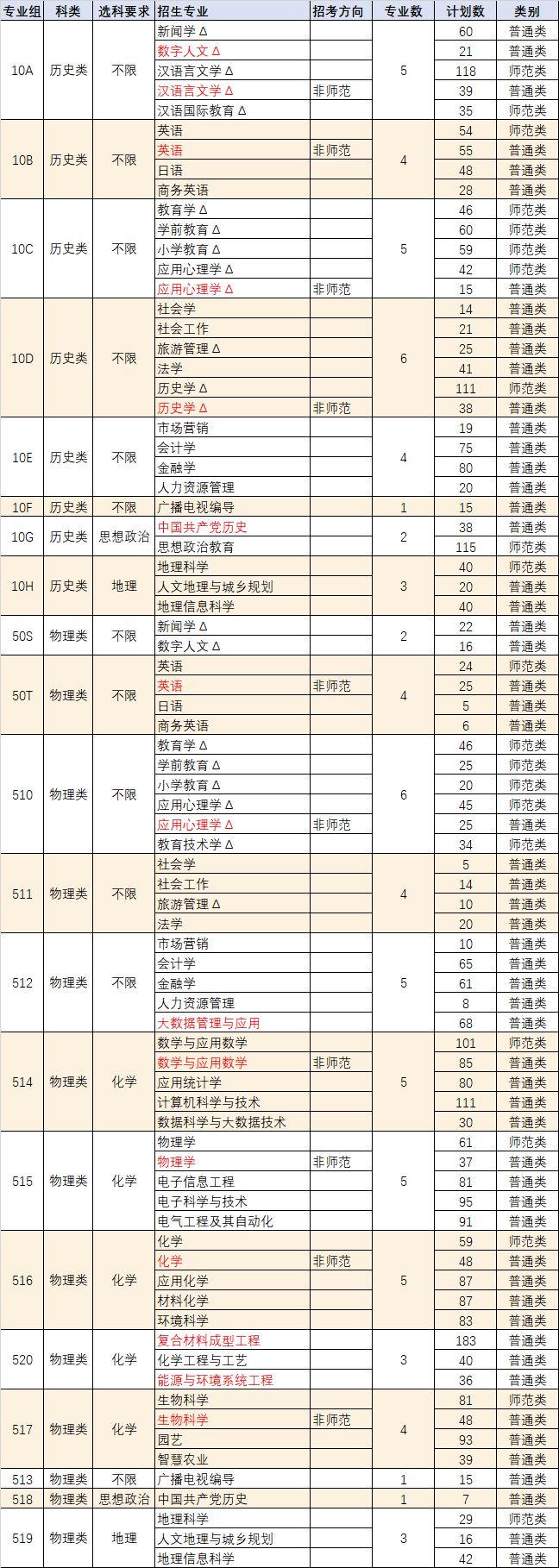 | 专业组 | 科类 | 选科要求 | 招生专业 | 招考方向 | 专业数 | 计划数 | 类别 |
|---|---|---|---|---|---|---|---|
| 10A | 历史类 | 不限 | 新闻学 Δ | | 5 | 60 | 普通类 |
| | | | 数字人文 Δ | | | 21 | 普通类 |
| | | | 汉语言文学 Δ | | | 118 | 师范类 |
| | | | 汉语言文学 Δ | 非师范 | | 39 | 普通类 |
| | | | 汉语国际教育 Δ | | | 35 | 师范类 |
| 10B | 历史类 | 不限 | 英语 | | 4 | 54 | 师范类 |
| | | | 英语 | 非师范 | | 55 | 普通类 |
| | | | 日语 | | | 48 | 普通类 |
| | | | 商务英语 | | | 28 | 普通类 |
| 10C | 历史类 | 不限 | 教育学 Δ | | 5 | 46 | 师范类 |
| | | | 学前教育 Δ | | | 60 | 师范类 |
| | | | 小学教育 Δ | | | 59 | 师范类 |
| | | | 应用心理学 Δ | | | 42 | 师范类 |
| | | | 应用心理学 Δ | 非师范 | | 15 | 普通类 |
| 10D | 历史类 | 不限 | 社会学 | | 6 | 14 | 普通类 |
| | | | 社会工作 | | | 21 | 普通类 |
| | | | 旅游管理 Δ | | | 25 | 普通类 |
| | | | 法学 | | | 41 | 普通类 |
| | | | 历史学 Δ | | | 111 | 师范类 |
| | | | 历史学 Δ | 非师范 | | 38 | 普通类 |
| 10E | 历史类 | 不限 | 市场营销 | | 4 | 19 | 普通类 |
| | | | 会计学 | | | 75 | 普通类 |
| | | | 金融学 | | | 80 | 普通类 |
| | | | 人力资源管理 | | | 20 | 普通类 |
| 10F | 历史类 | 不限 | 广播电视编导 | | 1 | 15 | 普通类 |
| 10G | 历史类 | 思想政治 | 中国共产党历史 | | 2 | 38 | 普通类 |
| | | | 思想政治教育 | | | 115 | 师范类 |
| 10H | 历史类 | 地理 | 地理科学 | | 3 | 40 | 师范类 |
| | | | 人文地理与城乡规划 | | | 20 | 普通类 |
| | | | 地理信息科学 | | | 40 | 普通类 |
| 50S | 物理类 | 不限 | 新闻学 Δ | | 2 | 22 | 普通类 |
| | | | 数字人文 Δ | | | 16 | 普通类 |
| 50T | 物理类 | 不限 | 英语 | | 4 | 24 | 师范类 |
| | | | 英语 | 非师范 | | 25 | 普通类 |
| | | | 日语 | | | 5 | 普通类 |
| | | | 商务英语 | | | 6 | 普通类 |
| 510 | 物理类 | 不限 | 教育学 Δ | | 6 | 46 | 师范类 |
| | | | 学前教育 Δ | | | 25 | 师范类 |
| | | | 小学教育 Δ | | | 20 | 师范类 |
| | | | 应用心理学 Δ | | | 45 | 师范类 |
| | | | 应用心理学 Δ | 非师范 | | 25 | 普通类 |
| | | | 教育技术学 Δ | | | 34 | 师范类 |
| 511 | 物理类 | 不限 | 社会学 | | 4 | 5 | 普通类 |
| | | | 社会工作 | | | 14 | 普通类 |
| | | | 旅游管理 Δ | | | 10 | 普通类 |
| | | | 法学 | | | 20 | 普通类 |
| 512 | 物理类 | 不限 | 市场营销 | | 5 | 10 | 普通类 |
| | | | 会计学 | | | 65 | 普通类 |
| | | | 金融学 | | | 61 | 普通类 |
| | | | 人力资源管理 | | | 8 | 普通类 |
| | | | 大数据管理与应用 | | | 68 | 普通类 |
| 514 | 物理类 | 化学 | 数学与应用数学 | | 5 | 101 | 师范类 |
| | | | 数学与应用数学 | 非师范 | | 85 | 普通类 |
| | | | 应用统计学 | | | 80 | 普通类 |
| | | | 计算机科学与技术 | | | 111 | 普通类 |
| | | | 数据科学与大数据技术 | | | 30 | 普通类 |
| 515 | 物理类 | 化学 | 物理学 | | 5 | 61 | 师范类 |
| | | | 物理学 | 非师范 | | 37 | 普通类 |
| | | | 电子信息工程 | | | 81 | 普通类 |
| | | | 电子科学与技术 | | | 95 | 普通类 |
| | | | 电气工程及其自动化 | | | 91 | 普通类 |
| 516 | 物理类 | 化学 | 化学 | | 5 | 59 | 师范类 |
| | | | 化学 | 非师范 | | 48 | 普通类 |
| | | | 应用化学 | | | 87 | 普通类 |
| | | | 材料化学 | | | 87 | 普通类 |
| | | | 环境科学 | | | 83 | 普通类 |
| 520 | 物理类 | 化学 | 复合材料成型工程 | | 3 | 183 | 普通类 |
| | | | 化学工程与工艺 | | | 40 | 普通类 |
| | | | 能源与环境系统工程 | | | 36 | 普通类 |
| 517 | 物理类 | 化学 | 生物科学 | | 4 | 81 | 师范类 |
| | | | 生物科学 | 非师范 | | 48 | 普通类 |
| | | | 园艺 | | | 93 | 普通类 |
| | | | 智慧农业 | | | 39 | 普通类 |
| 513 | 物理类 | 不限 | 广播电视编导 | | 1 | 15 | 普通类 |
| 518 | 物理类 | 思想政治 | 中国共产党历史 | | 1 | 7 | 普通类 |
| 519 | 物理类 | 地理 | 地理科学 | | 3 | 29 | 师范类 |
| | | | 人文地理与城乡规划 | | | 16 | 普通类 |
| | | | 地理信息科学 | | | 42 | 普通类 |